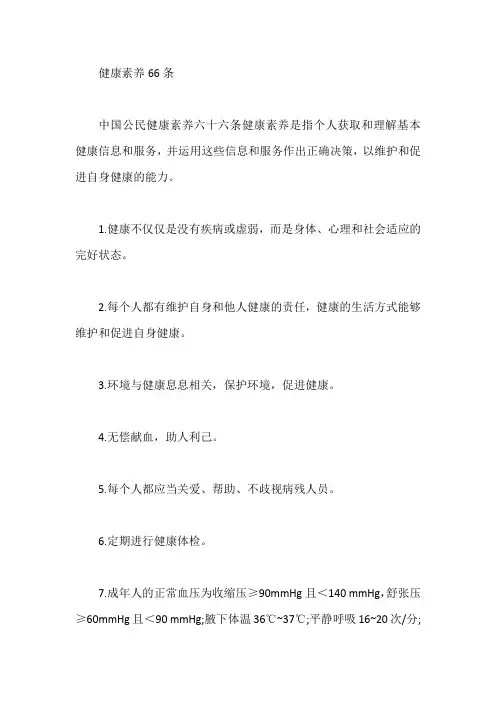 健康素养 66 条

中国公民健康素养六十六条健康素养是指个人获取和理解基本健康信息和服务，并运用这些信息和服务作出正确决策，以维护和促进自身健康的能力。

1.健康不仅仅是没有疾病或虚弱，而是身体、心理和社会适应的完好状态。

2.每个人都有维护自身和他人健康的责任，健康的生活方式能够维护和促进自身健康。

3.环境与健康息息相关，保护环境，促进健康。

4.无偿献血，助人利己。

5.每个人都应当关爱、帮助、不歧视病残人员。

6.定期进行健康体检。

7.成年人的正常血压为收缩压≥90mmHg 且＜140 mmHg，舒张压≥60mmHg 且＜90 mmHg;腋下体温 36℃~37℃;平静呼吸 16~20 次/分;